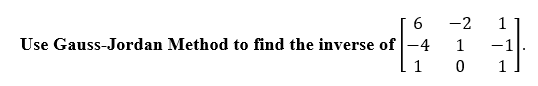 Use Gauss-Jordan Method to find the inverse of $\begin{bmatrix} 6 & -2 & 1 \\ -4 & 1 & -1 \\ 1 & 0 & 1 \end{bmatrix}$.